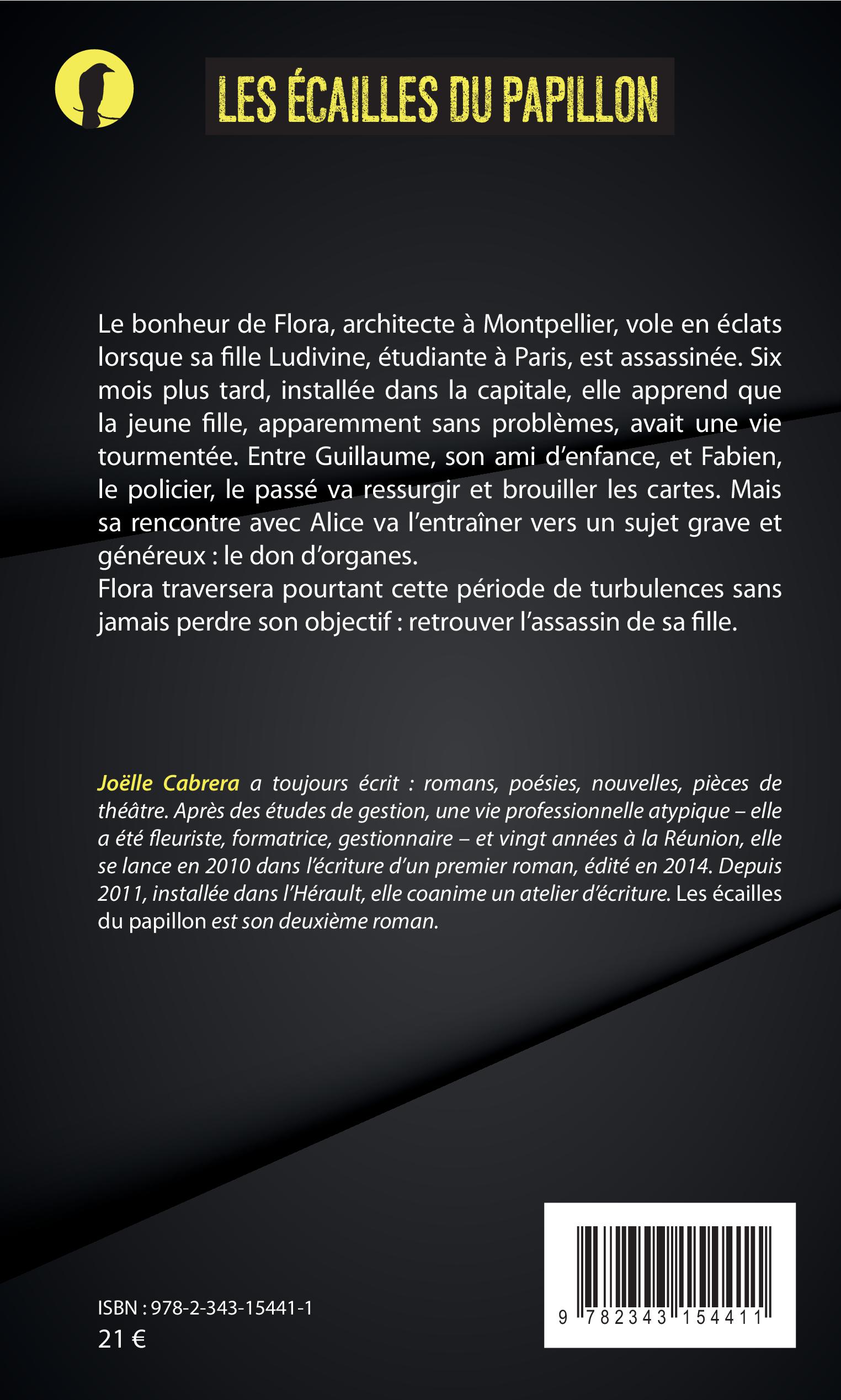 LES ÉCAILLES DU PAPILLON

Le bonheur de Flora, architecte à Montpellier, vole en éclats lorsque sa fille Ludivine, étudiante à Paris, est assassinée. Six mois plus tard, installée dans la capitale, elle apprend que la jeune fille, apparemment sans problèmes, avait une vie tourmentée. Entre Guillaume, son ami d'enfance, et Fabien, le policier, le passé va ressurgir et brouiller les cartes. Mais sa rencontre avec Alice va l'entraîner vers un sujet grave et généreux : le don d'organes.
Flora traversera pourtant cette période de turbulences sans jamais perdre son objectif : retrouver l'assassin de sa fille.

Joëlle Cabrera a toujours écrit : romans, poésies, nouvelles, pièces de théâtre. Après des études de gestion, une vie professionnelle atypique – elle a été fleuriste, formatrice, gestionnaire – et vingt années à la Réunion, elle se lance en 2010 dans l'écriture d'un premier roman, édité en 2014. Depuis 2011, installée dans l'Hérault, elle coanime un atelier d'écriture. Les écailles du papillon est son deuxième roman.

ISBN : 978-2-343-15441-1
21 €

9 782343 154411